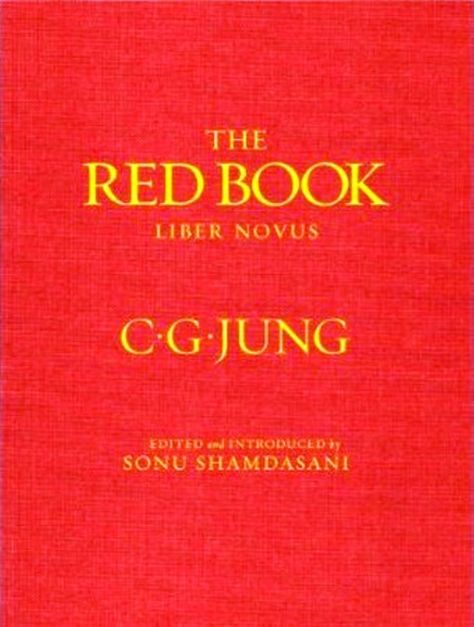 THE
RED BOOK
LIBER NOVUS

C·G·JUNG

EDITED and INTRODUCED by
SONU SHAMDASANI